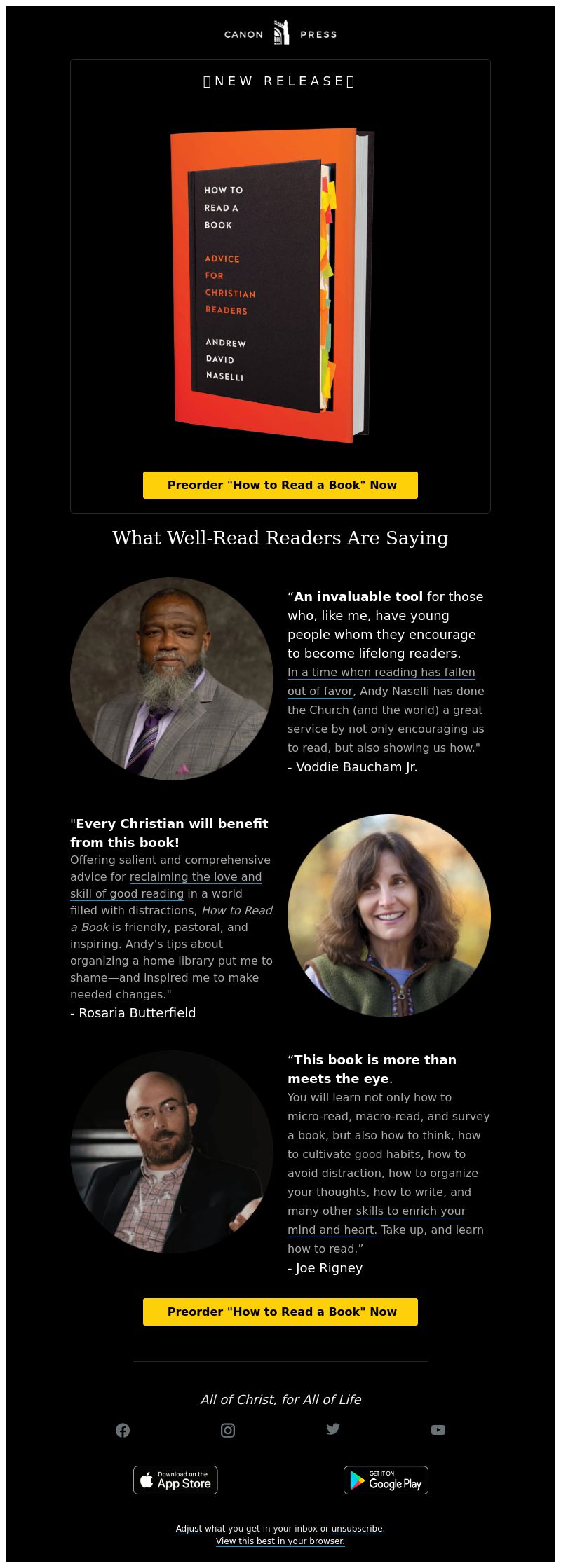 CANON PRESS

NEW RELEASE

HOW TO READ A BOOK

ADVICE FOR CHRISTIAN READERS

ANDREW DAVID NASELLI

Preorder "How to Read a Book" Now

What Well-Read Readers Are Saying

“An invaluable tool for those who, like me, have young people whom they encourage to become lifelong readers. In a time when reading has fallen out of favor, Andy Naselli has done the Church (and the world) a great service by not only encouraging us to read, but also showing us how."
- Voddie Baucham Jr.

"Every Christian will benefit from this book! Offering salient and comprehensive advice for reclaiming the love and skill of good reading in a world filled with distractions, How to Read a Book is friendly, pastoral, and inspiring. Andy's tips about organizing a home library put me to shame—and inspired me to make needed changes."
- Rosaria Butterfield

“This book is more than meets the eye. You will learn not only how to micro-read, macro-read, and survey a book, but also how to think, how to cultivate good habits, how to avoid distraction, how to organize your thoughts, how to write, and many other skills to enrich your mind and heart. Take up, and learn how to read.”
- Joe Rigney

Preorder "How to Read a Book" Now

All of Christ, for All of Life

Download on the App Store

GET IT ON Google Play

Adjust what you get in your inbox or unsubscribe.
View this best in your browser.